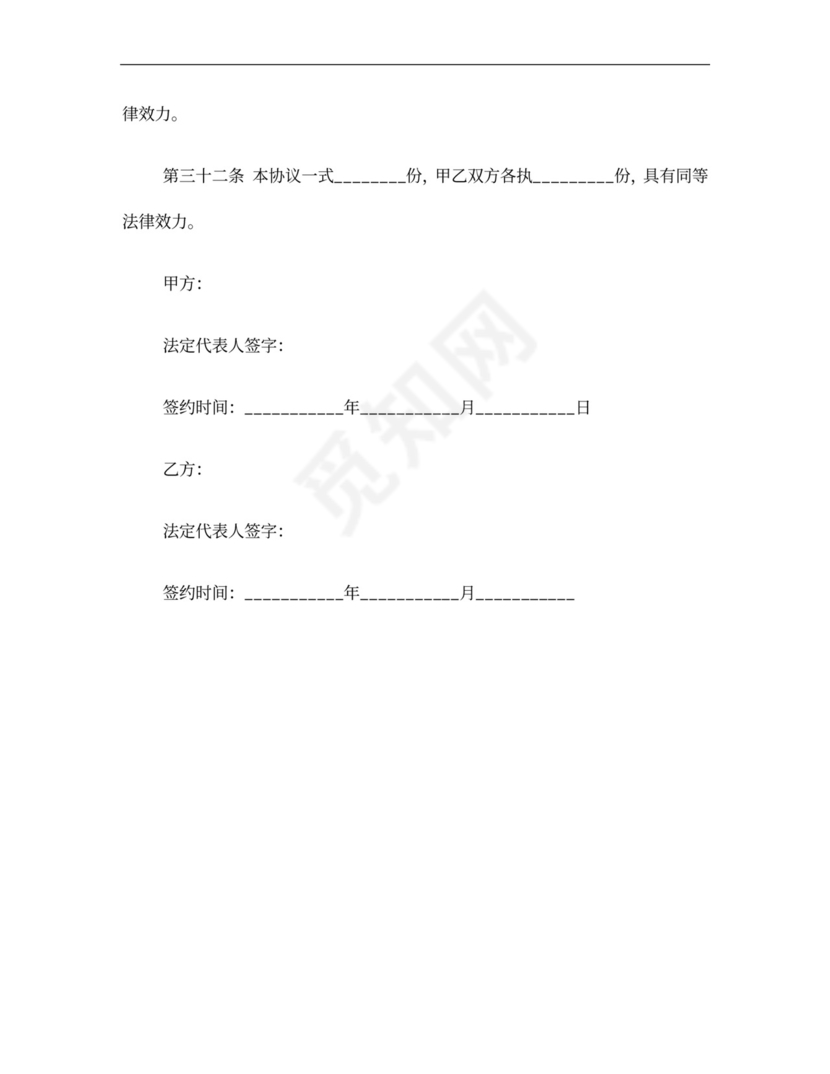 律效力。

第三十二条 本协议一式________份，甲乙双方各执_________份，具有同等法律效力。

甲方：

法定代表人签字：

签约时间：___________年___________月___________日

乙方：

法定代表人签字：

签约时间：___________年___________月___________

觅知网